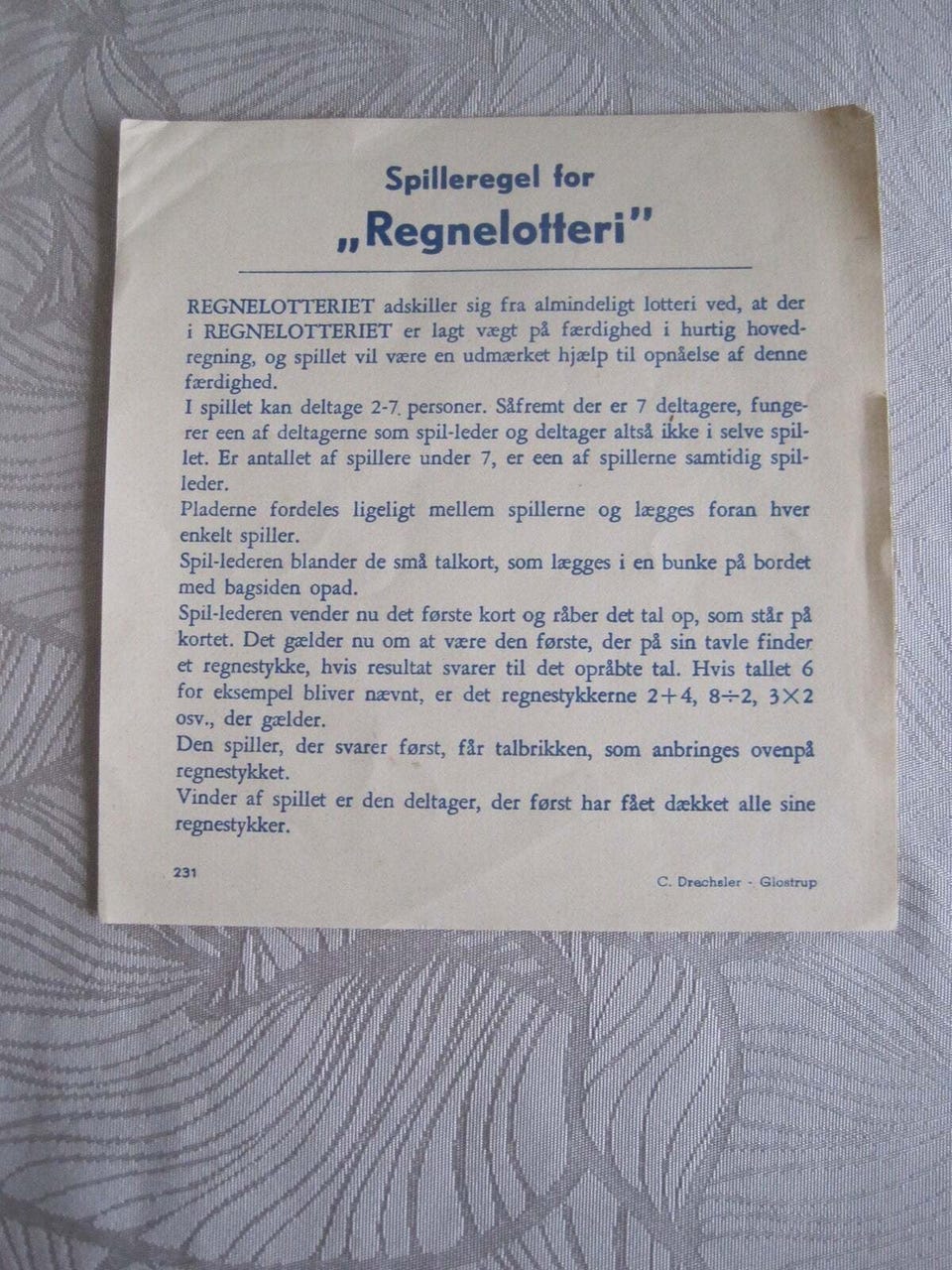 Spilleregel for
„Regnelotteri"

REGNELOTTERIET adskiller sig fra almindeligt lotteri ved, at der i REGNELOTTERIET er lagt vægt på færdighed i hurtig hovedregning, og spillet vil være en udmærket hjælp til opnåelse af denne færdighed.
I spillet kan deltage 2-7 personer. Såfremt der er 7 deltagere, fungerer een af deltagerne som spil-leder og deltager altså ikke i selve spillet. Er antallet af spillere under 7, er een af spillerne samtidig spilleder.
Pladerne fordeles ligeligt mellem spillerne og lægges foran hver enkelt spiller.
Spil-lederen blander de små talkort, som lægges i en bunke på bordet med bagsiden opad.
Spil-lederen vender nu det første kort og råber det tal op, som står på kortet. Det gælder nu om at være den første, der på sin tavle finder et regnestykke, hvis resultat svarer til det opråbte tal. Hvis tallet 6 for eksempel bliver nævnt, er det regnestykkerne $2+4$, $8\div2$, $3\times2$ osv., der gælder.
Den spiller, der svarer først, får talbrikken, som anbringes ovenpå regnestykket.
Vinder af spillet er den deltager, der først har fået dækket alle sine regnestykker.

231

C. Drechsler - Glostrup